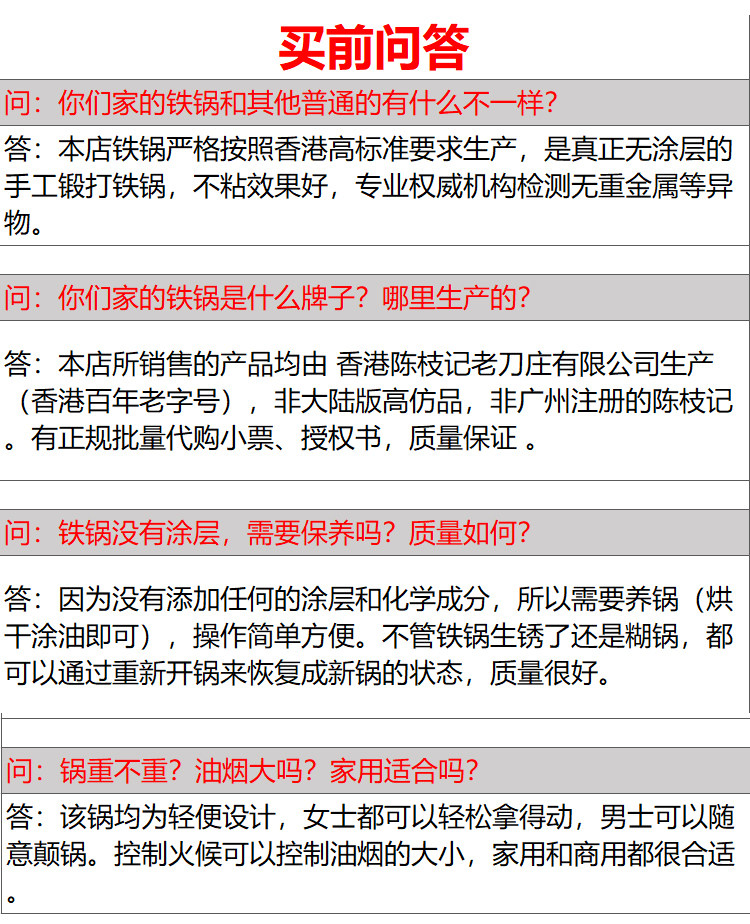 买前问答

问：你们家的铁锅和其他普通的有什么不一样？

答：本店铁锅严格按照香港高标准要求生产，是真正无涂层的手工锻打铁锅，不粘效果好，专业权威机构检测无重金属等异物。

问：你们家的铁锅是什么牌子？哪里生产的？

答：本店所销售的产品均由 香港陈枝记老刀庄有限公司生产（香港百年老字号），非大陆版高仿品，非广州注册的陈枝记。有正规批量代购小票、授权书，质量保证 。

问：铁锅没有涂层，需要保养吗？质量如何？

答：因为没有添加任何的涂层和化学成分，所以需要养锅（烘干涂油即可），操作简单方便。不管铁锅生锈了还是糊锅，都可以通过重新开锅来恢复成新锅的状态，质量很好。

问：锅重不重？油烟大吗？家用适合吗？

答：该锅均为轻便设计，女士都可以轻松拿得动，男士可以随意颠锅。控制火候可以控制油烟的大小，家用和商用都很合适。